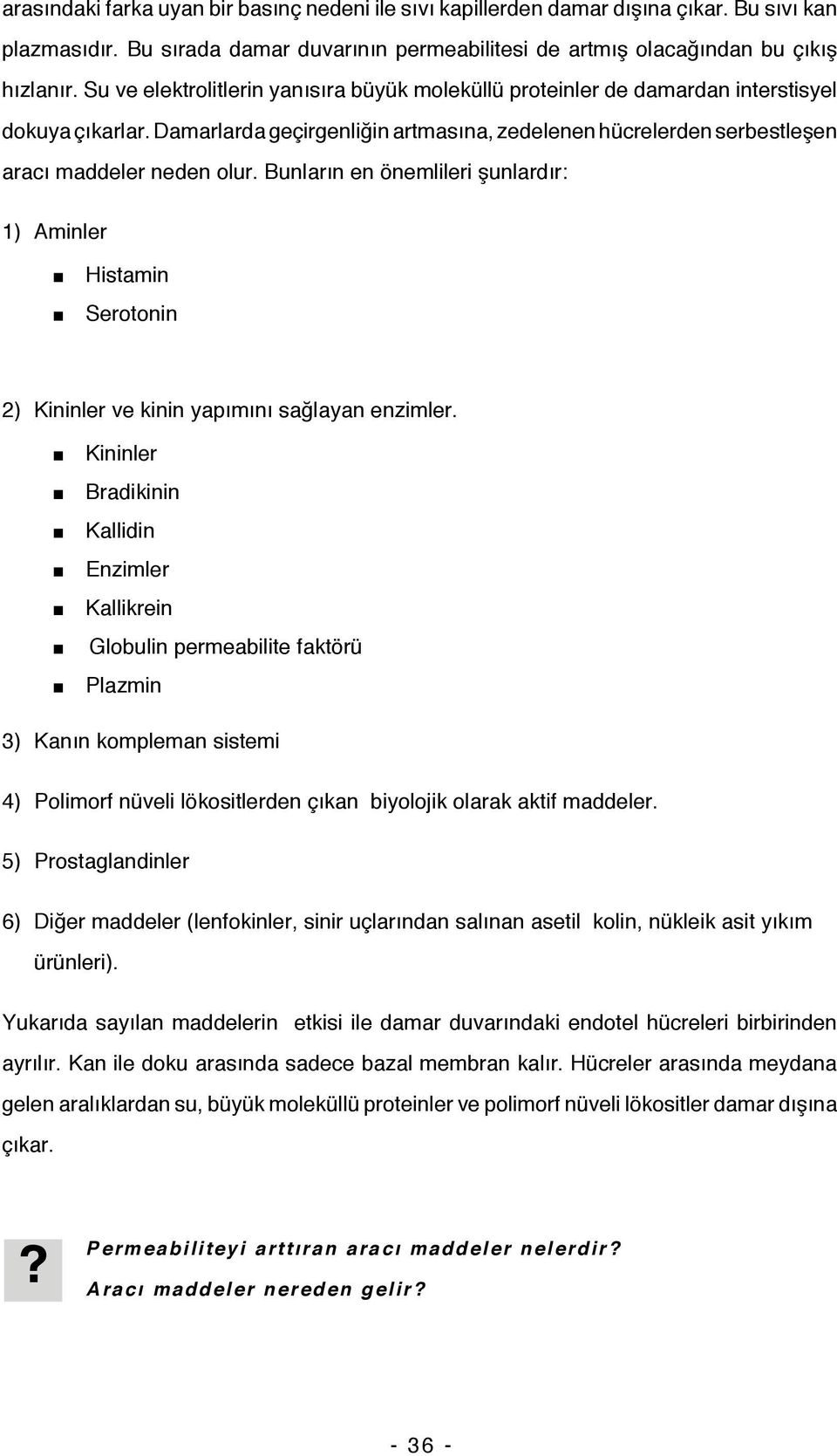 arasındaki farka uyan bir basınç nedeni ile sıvı kapillerden damar dışına çıkar. Bu sıvı kan plazmasıdır. Bu sırada damar duvarının permeabilitesi de artmış olacağından bu çıkış hızlanır. Su ve elektrolitlerin yanısıra büyük moleküllü proteinler de damardan interstisyel dokuya çıkarlar. Damarlarda geçirgenliğin artmasına, zedelenen hücrelerden serbestleşen aracı maddeler neden olur. Bunların en önemlileri şunlardır:

1) Aminler

■ Histamin

■ Serotonin

2) Kininler ve kinin yapımını sağlayan enzimler.

■ Kininler

■ Bradikinin

■ Kallidin

■ Enzimler

■ Kallikrein

■ Globulin permeabilite faktörü

■ Plazmin

3) Kanın kompleman sistemi

4) Polimorf nüveli lökositlerden çıkan biyolojik olarak aktif maddeler.

5) Prostaglandinler

6) Diğer maddeler (lenfokinler, sinir uçlarından salınan asetil kolin, nükleik asit yıkım ürünleri).

Yukarıda sayılan maddelerin etkisi ile damar duvarındaki endotel hücreleri birbirinden ayrılır. Kan ile doku arasında sadece bazal membran kalır. Hücreler arasında meydana gelen aralıklardan su, büyük moleküllü proteinler ve polimorf nüveli lökositler damar dışına çıkar.

?

Permeabiliteyi arttıran aracı maddeler nelerdir?

Aracı maddeler nereden gelir?

- 36 -